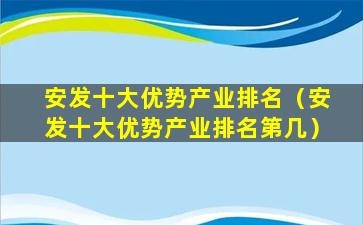 安发十大优势产业排名（安发十大优势产业排名第几）